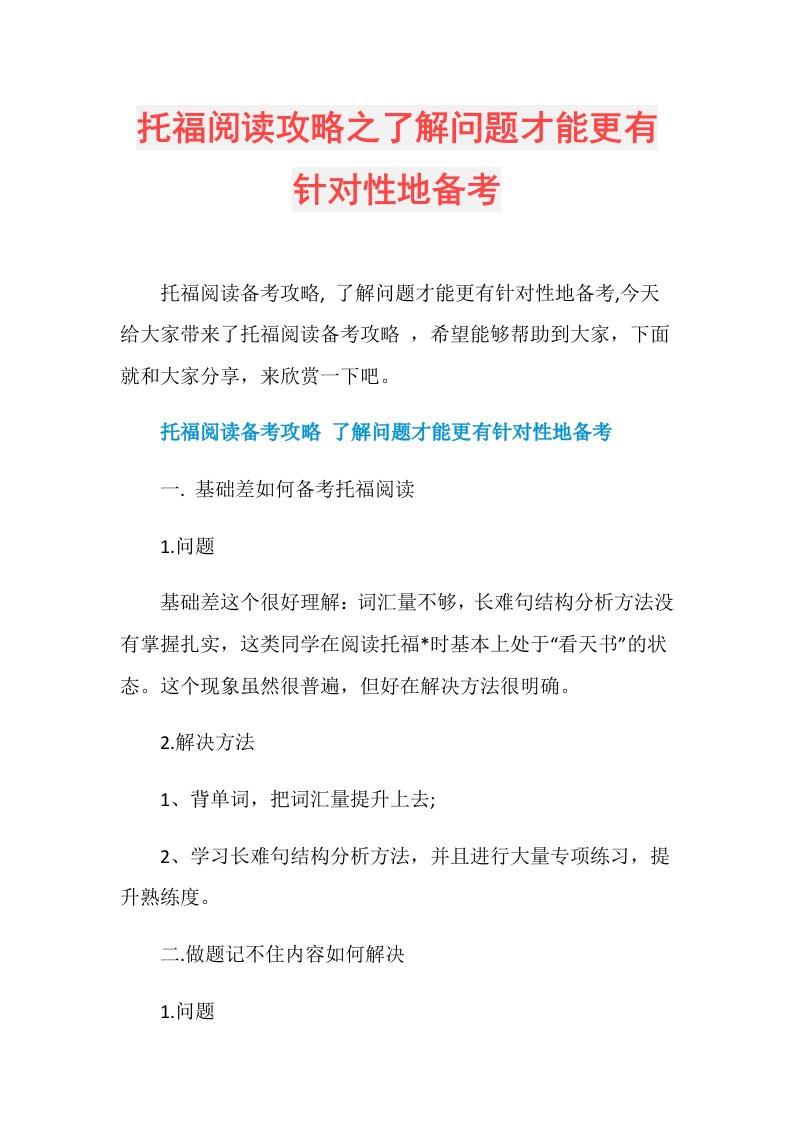 托福阅读攻略之了解问题才能更有针对性地备考

托福阅读备考攻略, 了解问题才能更有针对性地备考,今天给大家带来了托福阅读备考攻略 ，希望能够帮助到大家，下面就和大家分享，来欣赏一下吧。

托福阅读备考攻略 了解问题才能更有针对性地备考

一. 基础差如何备考托福阅读

1.问题

基础差这个很好理解：词汇量不够，长难句结构分析方法没有掌握扎实，这类同学在阅读托福*时基本上处于“看天书”的状态。这个现象虽然很普遍，但好在解决方法很明确。

2.解决方法

1、背单词，把词汇量提升上去;

2、学习长难句结构分析方法，并且进行大量专项练习，提升熟练度。

二.做题记不住内容如何解决

1.问题